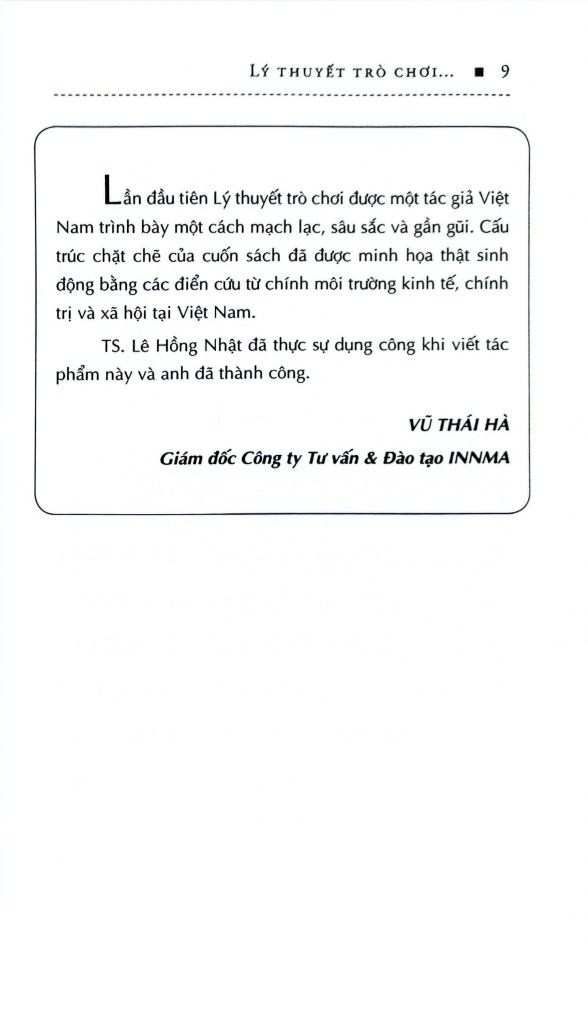 LÝ THUYẾT TRÒ CHƠI... ■ 9

Lần đầu tiên Lý thuyết trò chơi được một tác giả Việt Nam trình bày một cách mạch lạc, sâu sắc và gần gũi. Cấu trúc chặt chẽ của cuốn sách đã được minh họa thật sinh động bằng các điển cứu từ chính môi trường kinh tế, chính trị và xã hội tại Việt Nam.

TS. Lê Hồng Nhật đã thực sự dụng công khi viết tác phẩm này và anh đã thành công.

VŨ THÁI HÀ

Giám đốc Công ty Tư vấn & Đào tạo INNMA